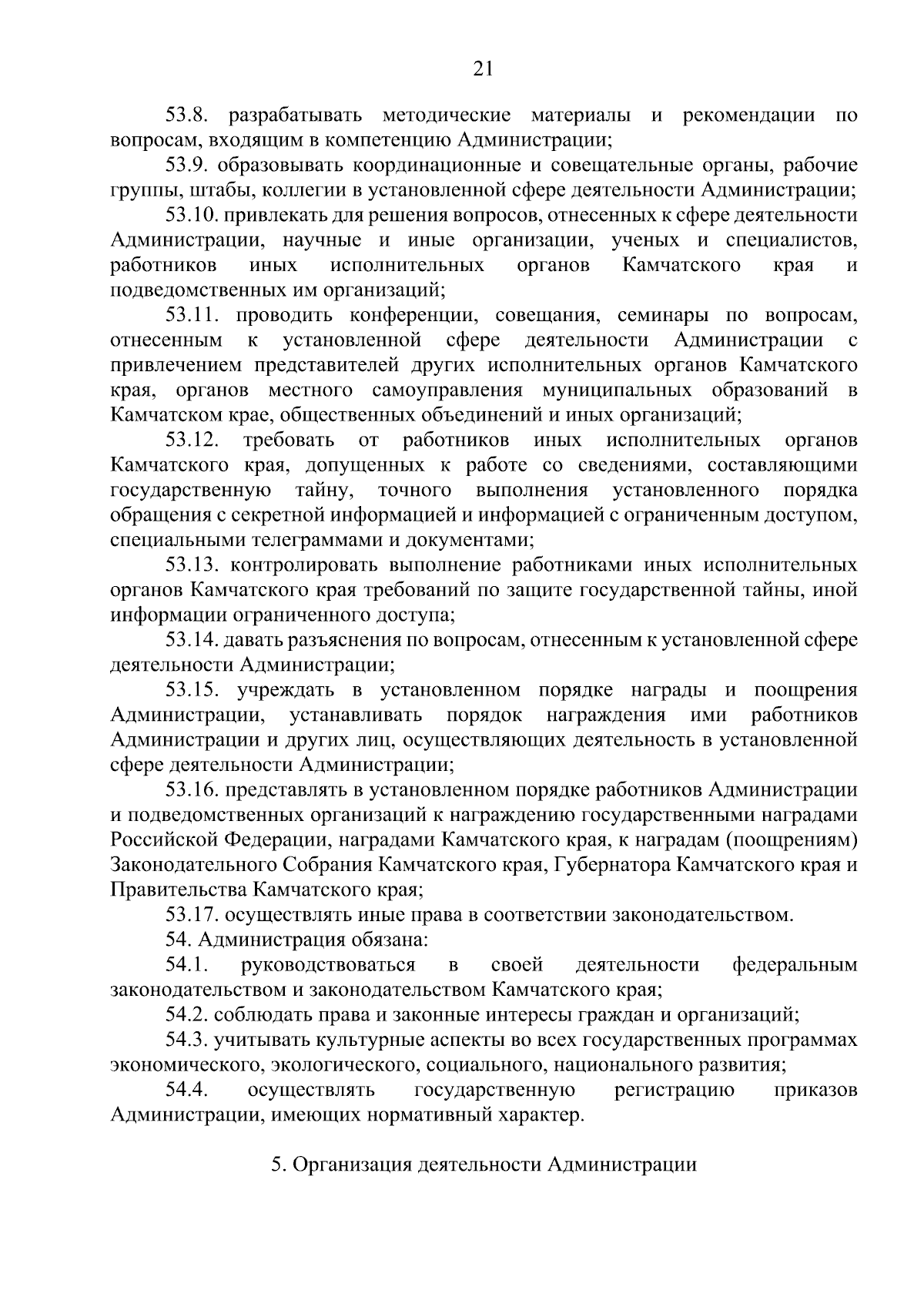 21

53.8. разрабатывать методические материалы и рекомендации по вопросам, входящим в компетенцию Администрации;

53.9. образовывать координационные и совещательные органы, рабочие группы, штабы, коллегии в установленной сфере деятельности Администрации;

53.10. привлекать для решения вопросов, отнесенных к сфере деятельности Администрации, научные и иные организации, ученых и специалистов, работников иных исполнительных органов Камчатского края и подведомственных им организаций;

53.11. проводить конференции, совещания, семинары по вопросам, отнесенным к установленной сфере деятельности Администрации с привлечением представителей других исполнительных органов Камчатского края, органов местного самоуправления муниципальных образований в Камчатском крае, общественных объединений и иных организаций;

53.12. требовать от работников иных исполнительных органов Камчатского края, допущенных к работе со сведениями, составляющими государственную тайну, точного выполнения установленного порядка обращения с секретной информацией и информацией с ограниченным доступом, специальными телеграммами и документами;

53.13. контролировать выполнение работниками иных исполнительных органов Камчатского края требований по защите государственной тайны, иной информации ограниченного доступа;

53.14. давать разъяснения по вопросам, отнесенным к установленной сфере деятельности Администрации;

53.15. учреждать в установленном порядке награды и поощрения Администрации, устанавливать порядок награждения ими работников Администрации и других лиц, осуществляющих деятельность в установленной сфере деятельности Администрации;

53.16. представлять в установленном порядке работников Администрации и подведомственных организаций к награждению государственными наградами Российской Федерации, наградами Камчатского края, к наградам (поощрениям) Законодательного Собрания Камчатского края, Губернатора Камчатского края и Правительства Камчатского края;

53.17. осуществлять иные права в соответствии законодательством.

54. Администрация обязана:

54.1. руководствоваться в своей деятельности федеральным законодательством и законодательством Камчатского края;

54.2. соблюдать права и законные интересы граждан и организаций;

54.3. учитывать культурные аспекты во всех государственных программах экономического, экологического, социального, национального развития;

54.4. осуществлять государственную регистрацию приказов Администрации, имеющих нормативный характер.

5. Организация деятельности Администрации